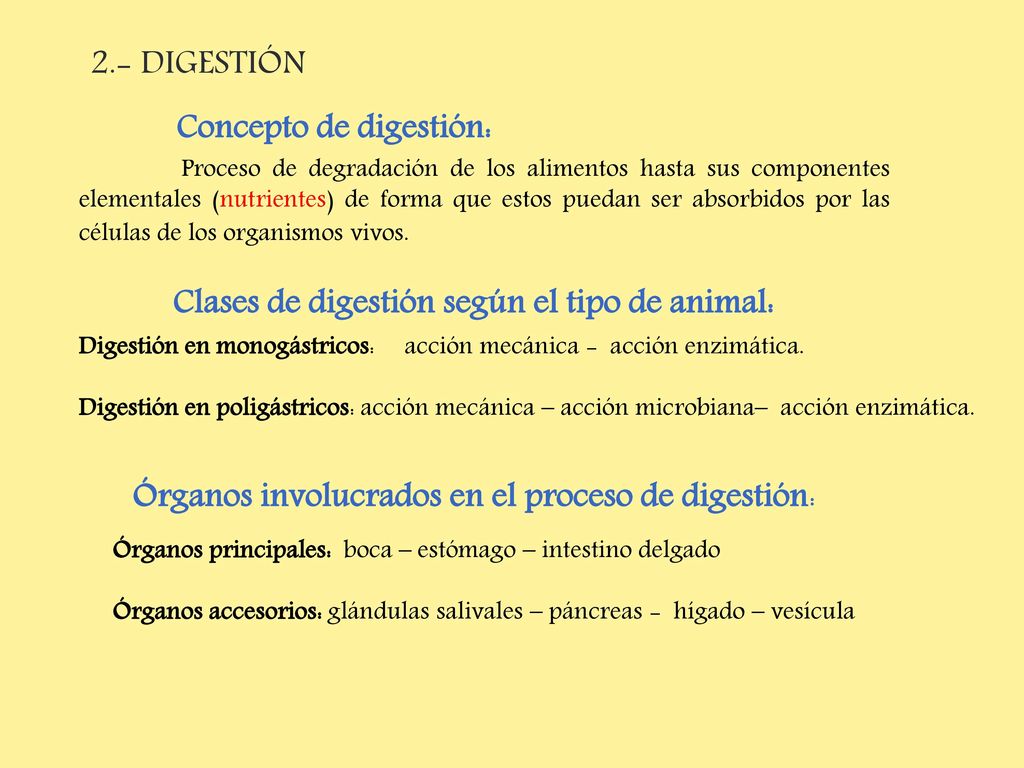 2.- DIGESTIÓN

Concepto de digestión:

Proceso de degradación de los alimentos hasta sus componentes elementales (nutrientes) de forma que estos puedan ser absorbidos por las células de los organismos vivos.

Clases de digestión según el tipo de animal:

Digestión en monogástricos: acción mecánica - acción enzimática.

Digestión en poligástricos: acción mecánica – acción microbiana– acción enzimática.

Órganos involucrados en el proceso de digestión:

Órganos principales: boca – estómago – intestino delgado

Órganos accesorios: glándulas salivales – páncreas - hígado – vesícula